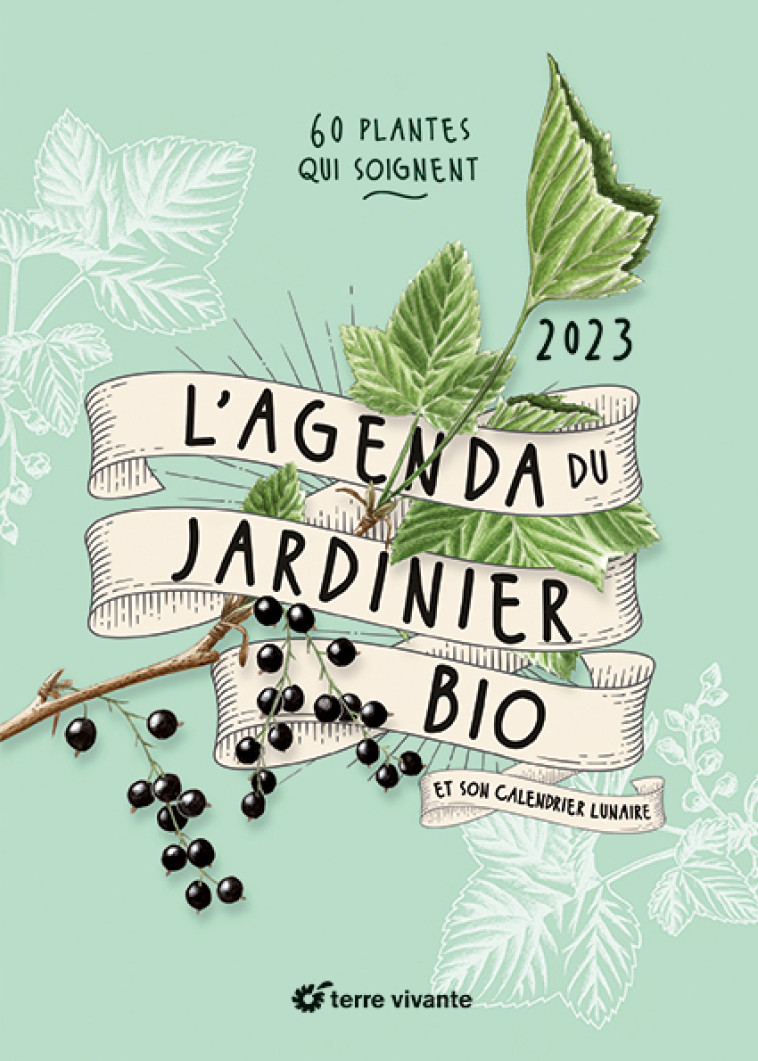 60 PLANTES QUI SOIGNENT

2023

L'AGENDA DU JARDINIER BIO

ET SON CALENDRIER LUNAIRE

terre vivante